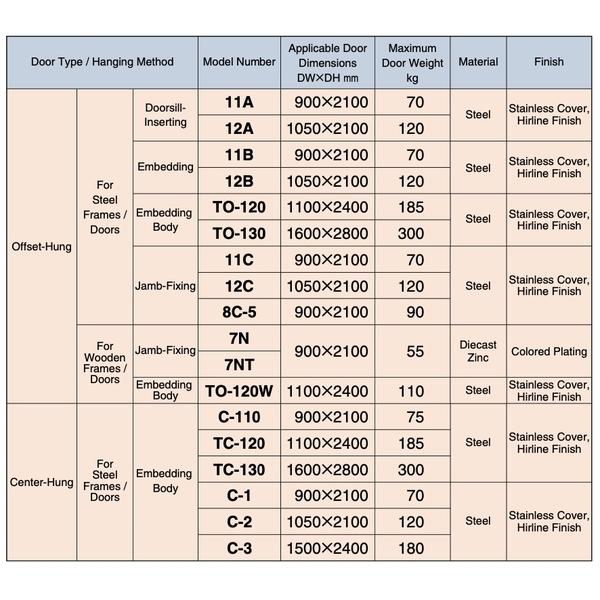 | Door Type / Hanging Method | | | Model Number | Applicable Door Dimensions DW×DH mm | Maximum Door Weight kg | Material | Finish |
|---|---|---|---|---|---|---|---|
| Offset-Hung | For Steel Frames / Doors | Doorsill-Inserting | 11A | 900×2100 | 70 | Steel | Stainless Cover, Hirline Finish |
| | | | 12A | 1050×2100 | 120 | | |
| | | Embedding | 11B | 900×2100 | 70 | Steel | Stainless Cover, Hirline Finish |
| | | | 12B | 1050×2100 | 120 | | |
| | | Embedding Body | TO-120 | 1100×2400 | 185 | Steel | Stainless Cover, Hirline Finish |
| | | | TO-130 | 1600×2800 | 300 | | |
| | | Jamb-Fixing | 11C | 900×2100 | 70 | Steel | Stainless Cover, Hirline Finish |
| | | | 12C | 1050×2100 | 120 | | |
| | | | 8C-5 | 900×2100 | 90 | | |
| | For Wooden Frames / Doors | Jamb-Fixing | 7N | 900×2100 | 55 | Diecast Zinc | Colored Plating |
| | | | 7NT | | | | |
| | | Embedding Body | TO-120W | 1100×2400 | 110 | Steel | Stainless Cover, Hirline Finish |
| Center-Hung | For Steel Frames / Doors | Embedding Body | C-110 | 900×2100 | 75 | Steel | Stainless Cover, Hirline Finish |
| | | | TC-120 | 1100×2400 | 185 | | |
| | | | TC-130 | 1600×2800 | 300 | | |
| | | | C-1 | 900×2100 | 70 | Steel | Stainless Cover, Hirline Finish |
| | | | C-2 | 1050×2100 | 120 | | |
| | | | C-3 | 1500×2400 | 180 | | |